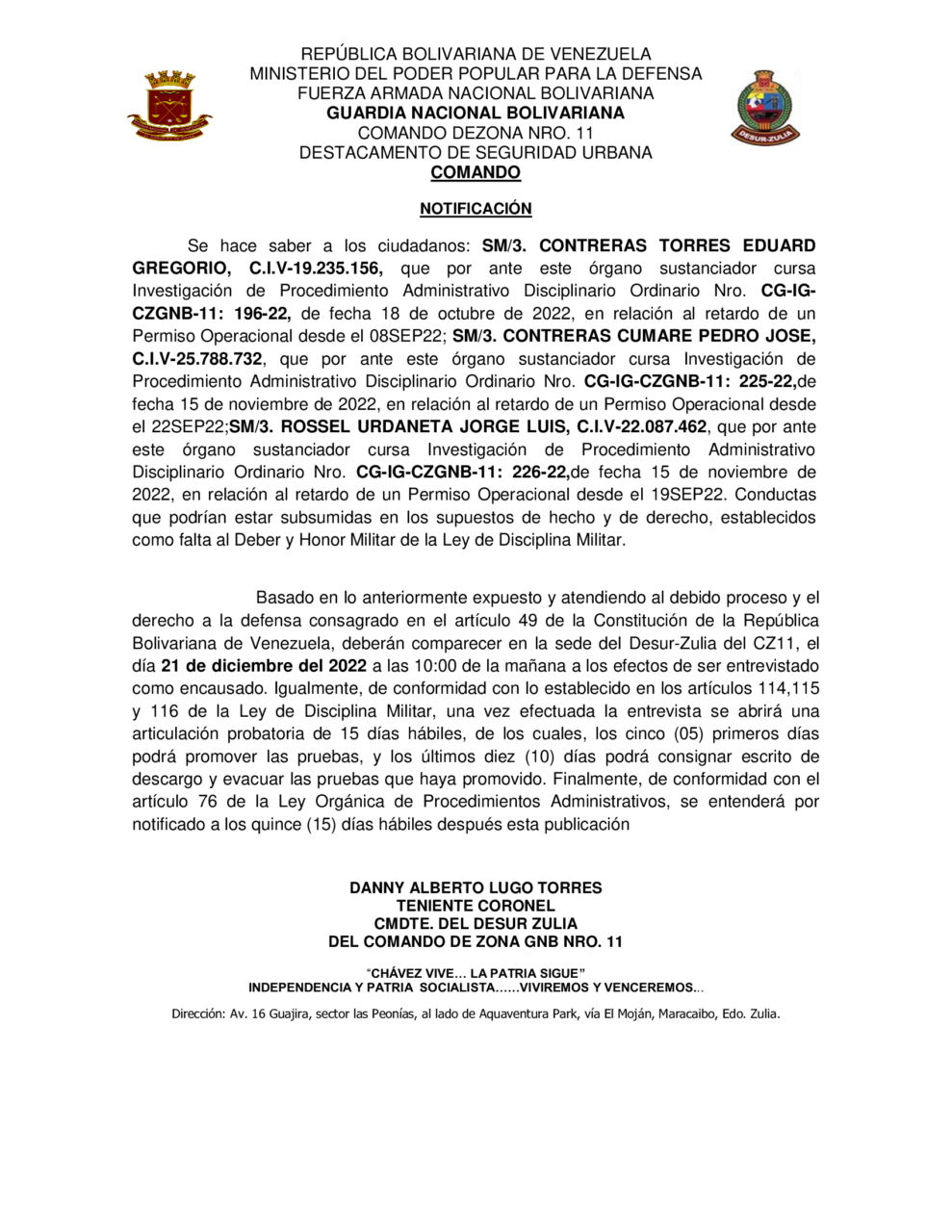 REPÚBLICA BOLIVARIANA DE VENEZUELA
MINISTERIO DEL PODER POPULAR PARA LA DEFENSA
FUERZA ARMADA NACIONAL BOLIVARIANA
GUARDIA NACIONAL BOLIVARIANA
COMANDO DEZONA NRO. 11
DESTACAMENTO DE SEGURIDAD URBANA
COMANDO

DESUR-ZULIA

NOTIFICACIÓN

Se hace saber a los ciudadanos: SM/3. CONTRERAS TORRES EDUARD GREGORIO, C.I.V-19.235.156, que por ante este órgano sustanciador cursa Investigación de Procedimiento Administrativo Disciplinario Ordinario Nro. CG-IG-CZGNB-11: 196-22, de fecha 18 de octubre de 2022, en relación al retardo de un Permiso Operacional desde el 08SEP22; SM/3. CONTRERAS CUMARE PEDRO JOSE, C.I.V-25.788.732, que por ante este órgano sustanciador cursa Investigación de Procedimiento Administrativo Disciplinario Ordinario Nro. CG-IG-CZGNB-11: 225-22,de fecha 15 de noviembre de 2022, en relación al retardo de un Permiso Operacional desde el 22SEP22;SM/3. ROSSEL URDANETA JORGE LUIS, C.I.V-22.087.462, que por ante este órgano sustanciador cursa Investigación de Procedimiento Administrativo Disciplinario Ordinario Nro. CG-IG-CZGNB-11: 226-22,de fecha 15 de noviembre de 2022, en relación al retardo de un Permiso Operacional desde el 19SEP22. Conductas que podrían estar subsumidas en los supuestos de hecho y de derecho, establecidos como falta al Deber y Honor Militar de la Ley de Disciplina Militar.

Basado en lo anteriormente expuesto y atendiendo al debido proceso y el derecho a la defensa consagrado en el artículo 49 de la Constitución de la República Bolivariana de Venezuela, deberán comparecer en la sede del Desur-Zulia del CZ11, el día 21 de diciembre del 2022 a las 10:00 de la mañana a los efectos de ser entrevistado como encausado. Igualmente, de conformidad con lo establecido en los artículos 114,115 y 116 de la Ley de Disciplina Militar, una vez efectuada la entrevista se abrirá una articulación probatoria de 15 días hábiles, de los cuales, los cinco (05) primeros días podrá promover las pruebas, y los últimos diez (10) días podrá consignar escrito de descargo y evacuar las pruebas que haya promovido. Finalmente, de conformidad con el artículo 76 de la Ley Orgánica de Procedimientos Administrativos, se entenderá por notificado a los quince (15) días hábiles después esta publicación

DANNY ALBERTO LUGO TORRES
TENIENTE CORONEL
CMDTE. DEL DESUR ZULIA
DEL COMANDO DE ZONA GNB NRO. 11

"CHÁVEZ VIVE… LA PATRIA SIGUE"
INDEPENDENCIA Y PATRIA SOCIALISTA……VIVIREMOS Y VENCEREMOS…

Dirección: Av. 16 Guajira, sector las Peonías, al lado de Aquaventura Park, vía El Moján, Maracaibo, Edo. Zulia.